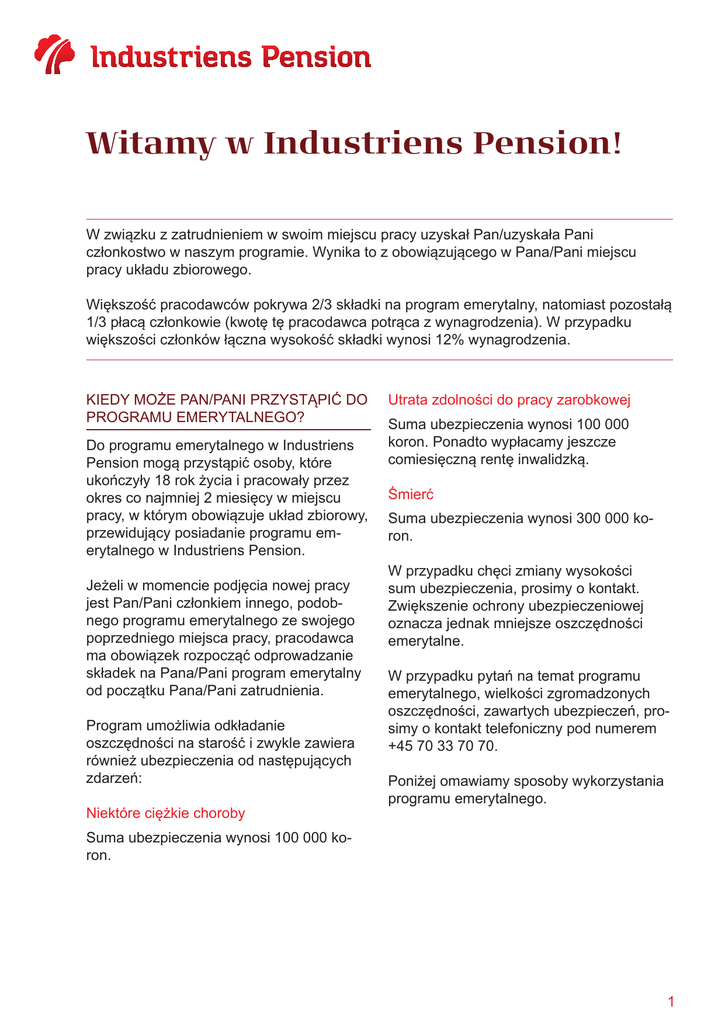 Industriens Pension

Witamy w Industriens Pension!

W związku z zatrudnieniem w swoim miejscu pracy uzyskał Pan/uzyskała Pani członkostwo w naszym programie. Wynika to z obowiązującego w Pana/Pani miejscu pracy układu zbiorowego.

Większość pracodawców pokrywa 2/3 składki na program emerytalny, natomiast pozostałą 1/3 płacą członkowie (kwotę tę pracodawca potrąca z wynagrodzenia). W przypadku większości członków łączna wysokość składki wynosi 12% wynagrodzenia.

KIEDY MOŻE PAN/PANI PRZYSTĄPIĆ DO PROGRAMU EMERYTALNEGO?

Do programu emerytalnego w Industriens Pension mogą przystąpić osoby, które ukończyły 18 rok życia i pracowały przez okres co najmniej 2 miesięcy w miejscu pracy, w którym obowiązuje układ zbiorowy, przewidujący posiadanie programu emerytalnego w Industriens Pension.

Jeżeli w momencie podjęcia nowej pracy jest Pan/Pani członkiem innego, podobnego programu emerytalnego ze swojego poprzedniego miejsca pracy, pracodawca ma obowiązek rozpocząć odprowadzanie składek na Pana/Pani program emerytalny od początku Pana/Pani zatrudnienia.

Program umożliwia odkładanie oszczędności na starość i zwykle zawiera również ubezpieczenia od następujących zdarzeń:

Niektóre ciężkie choroby

Suma ubezpieczenia wynosi 100 000 koron.

Utrata zdolności do pracy zarobkowej

Suma ubezpieczenia wynosi 100 000 koron. Ponadto wypłacamy jeszcze comiesięczną rentę inwalidzką.

Śmierć

Suma ubezpieczenia wynosi 300 000 koron.

W przypadku chęci zmiany wysokości sum ubezpieczenia, prosimy o kontakt. Zwiększenie ochrony ubezpieczeniowej oznacza jednak mniejsze oszczędności emerytalne.

W przypadku pytań na temat programu emerytalnego, wielkości zgromadzonych oszczędności, zawartych ubezpieczeń, prosimy o kontakt telefoniczny pod numerem +45 70 33 70 70.

Poniżej omawiamy sposoby wykorzystania programu emerytalnego.

1